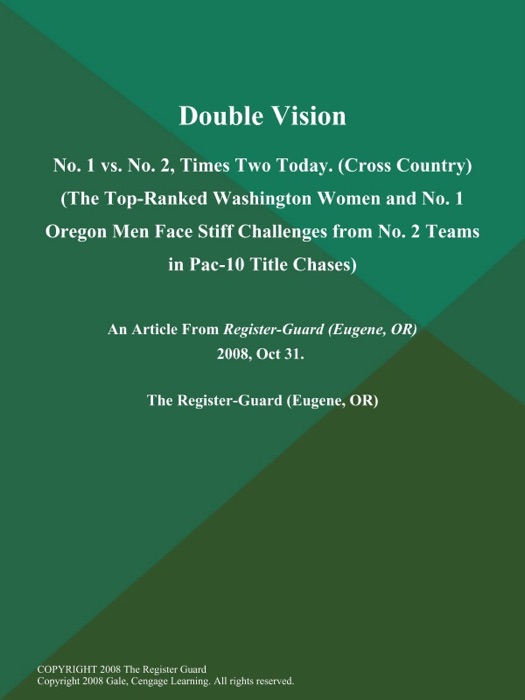 Double Vision

No. 1 vs. No. 2, Times Two Today. (Cross Country) (The Top-Ranked Washington Women and No. 1 Oregon Men Face Stiff Challenges from No. 2 Teams in Pac-10 Title Chases)

An Article From Register-Guard (Eugene, OR)
2008, Oct 31.

The Register-Guard (Eugene, OR)

COPYRIGHT 2008 The Register Guard
Copyright 2008 Gale, Cengage Learning. All rights reserved.